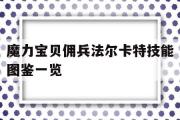 魔力宝贝佣兵法尔卡特技能图鉴一览